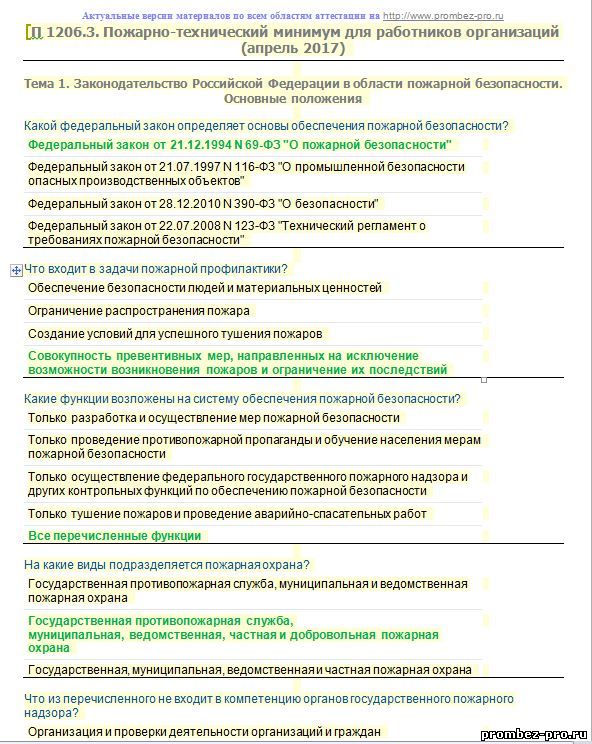 Актуальные версии материалов по всем областям аттестации на http://www.prombez-pro.ru

П 1206.3. Пожарно-технический минимум для работников организаций (апрель 2017)

Тема 1. Законодательство Российской Федерации в области пожарной безопасности. Основные положения

Какой федеральный закон определяет основы обеспечения пожарной безопасности?

Федеральный закон от 21.12.1994 N 69-ФЗ "О пожарной безопасности"

Федеральный закон от 21.07.1997 N 116-ФЗ "О промышленной безопасности опасных производственных объектов"

Федеральный закон от 28.12.2010 N 390-ФЗ "О безопасности"

Федеральный закон от 22.07.2008 N 123-ФЗ "Технический регламент о требованиях пожарной безопасности"

Что входит в задачи пожарной профилактики?

Обеспечение безопасности людей и материальных ценностей

Ограничение распространения пожара

Создание условий для успешного тушения пожаров

Совокупность превентивных мер, направленных на исключение возможности возникновения пожаров и ограничение их последствий

Какие функции возложены на систему обеспечения пожарной безопасности?

Только разработка и осуществление мер пожарной безопасности

Только проведение противопожарной пропаганды и обучение населения мерам пожарной безопасности

Только осуществление федерального государственного пожарного надзора и других контрольных функций по обеспечению пожарной безопасности

Только тушение пожаров и проведение аварийно-спасательных работ

Все перечисленные функции

На какие виды подразделяется пожарная охрана?

Государственная противопожарная служба, муниципальная и ведомственная пожарная охрана

Государственная противопожарная служба, муниципальная, ведомственная, частная и добровольная пожарная охрана

Государственная, муниципальная, ведомственная и частная пожарная охрана

Что из перечисленного не входит в компетенцию органов государственного пожарного надзора?

Организация и проверки деятельности организаций и граждан

prombez-pro.ru